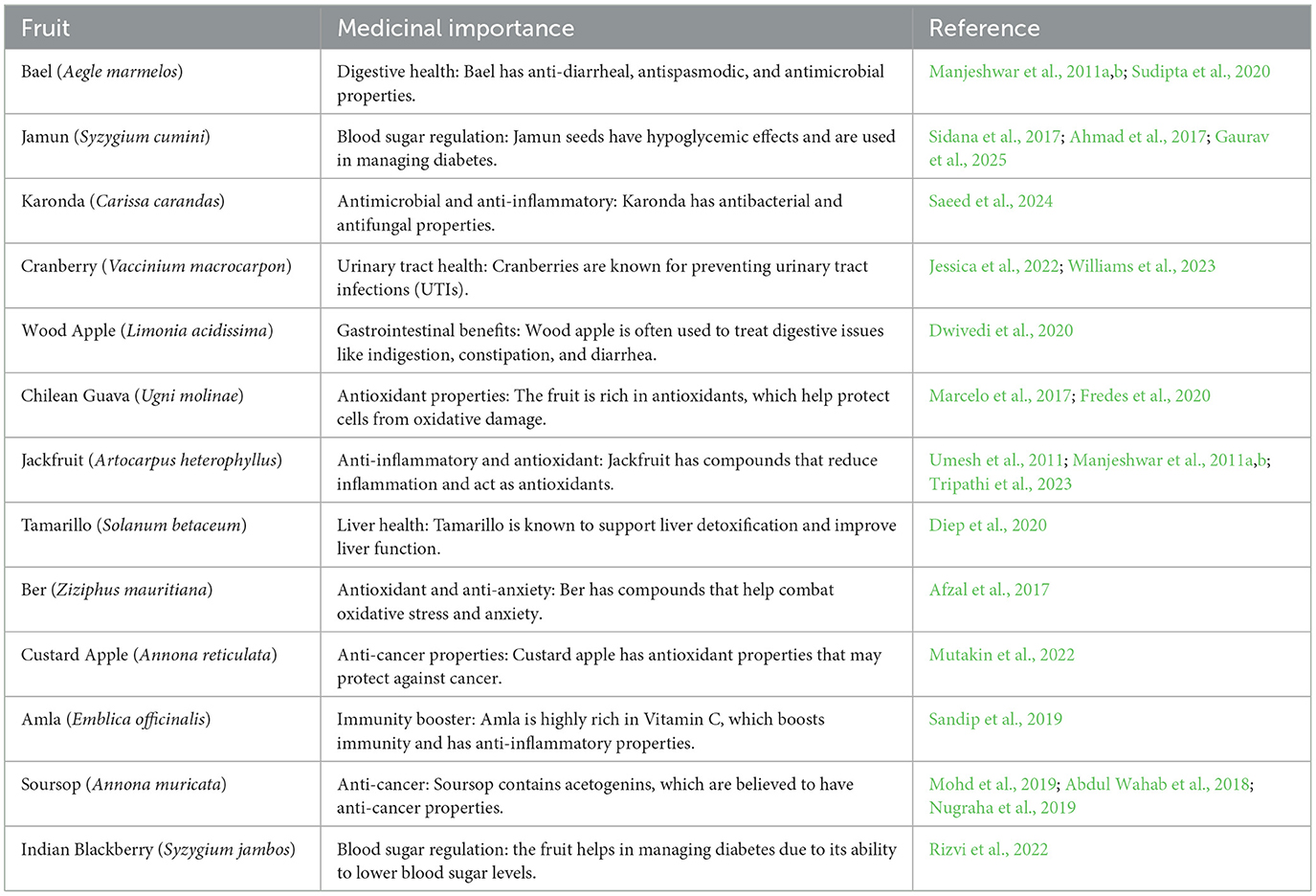 | Fruit | Medicinal importance | Reference |
|---|---|---|
| Bael (Aegle marmelos) | Digestive health: Bael has anti-diarrheal, antispasmodic, and antimicrobial properties. | Manjeshwar et al., 2011a,b; Sudipta et al., 2020 |
| Jamun (Syzygium cumini) | Blood sugar regulation: Jamun seeds have hypoglycemic effects and are used in managing diabetes. | Sidana et al., 2017; Ahmad et al., 2017; Gaurav et al., 2025 |
| Karonda (Carissa carandas) | Antimicrobial and anti-inflammatory: Karonda has antibacterial and antifungal properties. | Saeed et al., 2024 |
| Cranberry (Vaccinium macrocarpon) | Urinary tract health: Cranberries are known for preventing urinary tract infections (UTIs). | Jessica et al., 2022; Williams et al., 2023 |
| Wood Apple (Limonia acidissima) | Gastrointestinal benefits: Wood apple is often used to treat digestive issues like indigestion, constipation, and diarrhea. | Dwivedi et al., 2020 |
| Chilean Guava (Ugni molinae) | Antioxidant properties: The fruit is rich in antioxidants, which help protect cells from oxidative damage. | Marcelo et al., 2017; Fredes et al., 2020 |
| Jackfruit (Artocarpus heterophyllus) | Anti-inflammatory and antioxidant: Jackfruit has compounds that reduce inflammation and act as antioxidants. | Umesh et al., 2011; Manjeshwar et al., 2011a,b; Tripathi et al., 2023 |
| Tamarillo (Solanum betaceum) | Liver health: Tamarillo is known to support liver detoxification and improve liver function. | Diep et al., 2020 |
| Ber (Ziziphus mauritiana) | Antioxidant and anti-anxiety: Ber has compounds that help combat oxidative stress and anxiety. | Afzal et al., 2017 |
| Custard Apple (Annona reticulata) | Anti-cancer properties: Custard apple has antioxidant properties that may protect against cancer. | Mutakin et al., 2022 |
| Amla (Emblica officinalis) | Immunity booster: Amla is highly rich in Vitamin C, which boosts immunity and has anti-inflammatory properties. | Sandip et al., 2019 |
| Soursop (Annona muricata) | Anti-cancer: Soursop contains acetogenins, which are believed to have anti-cancer properties. | Mohd et al., 2019; Abdul Wahab et al., 2018; Nugraha et al., 2019 |
| Indian Blackberry (Syzygium jambos) | Blood sugar regulation: the fruit helps in managing diabetes due to its ability to lower blood sugar levels. | Rizvi et al., 2022 |